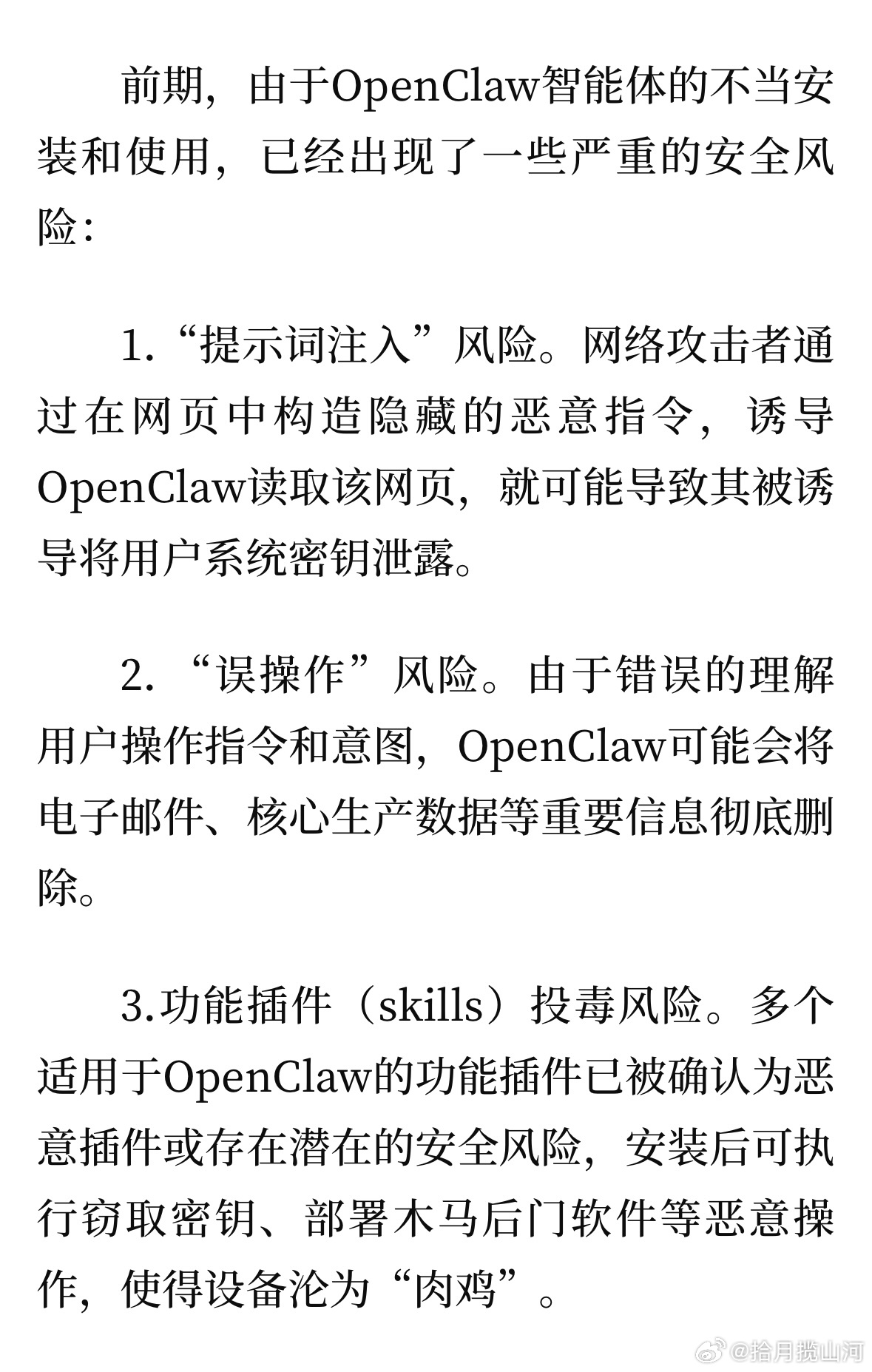 前期，由于OpenClaw智能体的不当安装和使用，已经出现了一些严重的安全风险：

1.“提示词注入”风险。网络攻击者通过在网页中构造隐藏的恶意指令，诱导OpenClaw读取该网页，就可能导致其被诱导将用户系统密钥泄露。

2.“误操作”风险。由于错误的理解用户操作指令和意图，OpenClaw可能会将电子邮件、核心生产数据等重要信息彻底删除。

3.功能插件（skills）投毒风险。多个适用于OpenClaw的功能插件已被确认为恶意插件或存在潜在的安全风险，安装后可执行窃取密钥、部署木马后门软件等恶意操作，使得设备沦为“肉鸡”。

@拾月揽山河